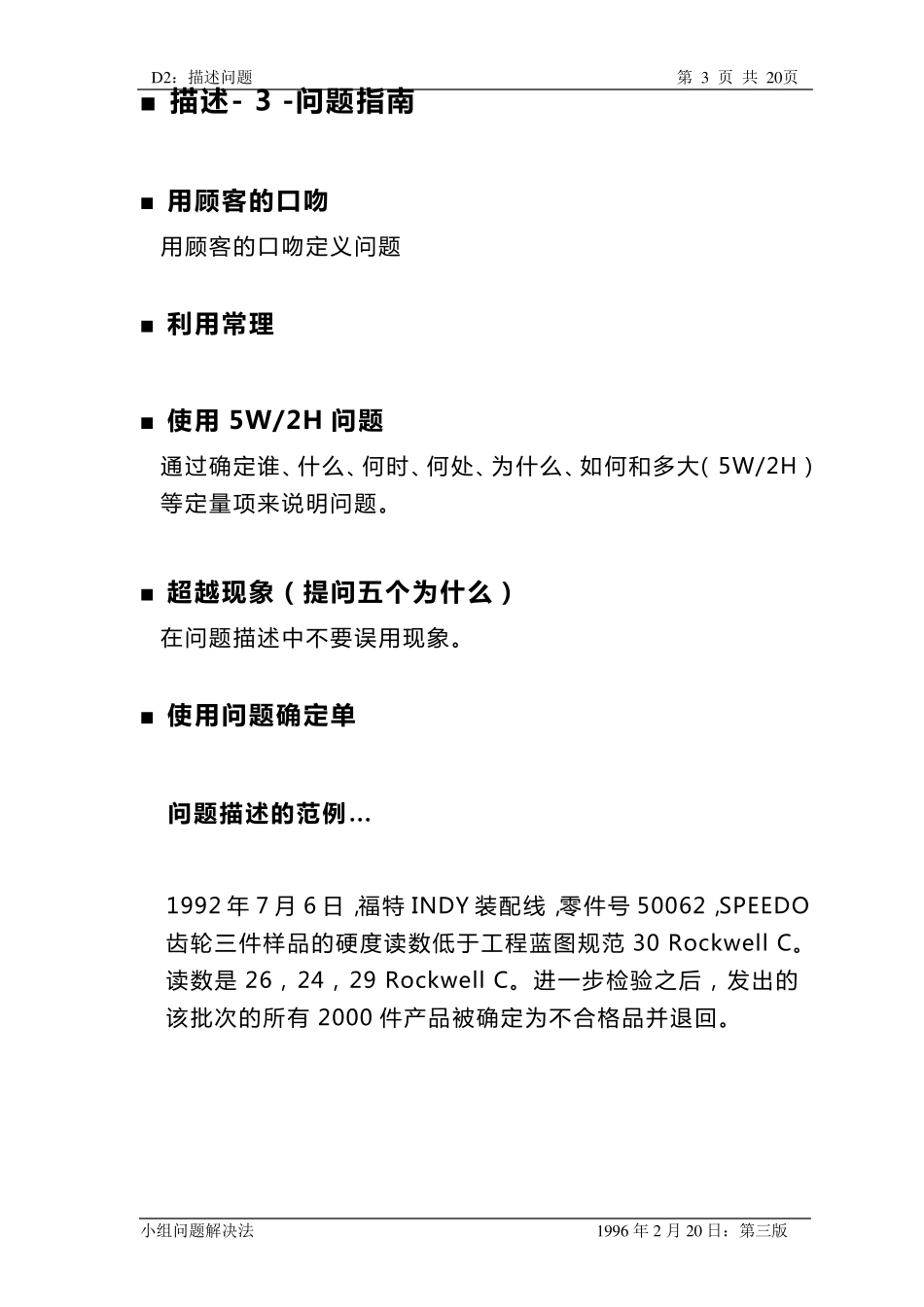 D2：描述问题 第 3 页 共 20页

■ 描述- 3 -问题指南

■ 用顾客的口吻

用顾客的口吻定义问题

■ 利用常理

■ 使用 5W/2H 问题

通过确定谁、什么、何时、何处、为什么、如何和多大（5W/2H）等定量项来说明问题。

■ 超越现象（提问五个为什么）

在问题描述中不要误用现象。

■ 使用问题确定单

问题描述的范例…

1992 年 7 月 6 日，福特 INDY 装配线，零件号 50062，SPEEDO 齿轮三件样品的硬度读数低于工程蓝图规范 30 Rockwell C。读数是 26，24，29 Rockwell C。进一步检验之后，发出的该批次的所有 2000 件产品被确定为不合格品并退回。

小组问题解决法 1996 年 2 月 20 日：第三版